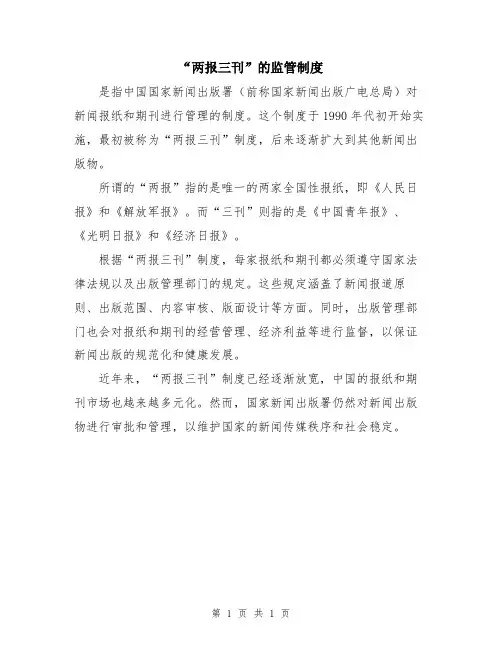 “两报三刊”的监管制度

是指中国国家新闻出版署（前称国家新闻出版广电总局）对新闻报纸和期刊进行管理的制度。这个制度于1990年代初开始实施，最初被称为“两报三刊”制度，后来逐渐扩大到其他新闻出版物。

所谓的“两报”指的是唯一的两家全国性报纸，即《人民日报》和《解放军报》。而“三刊”则指的是《中国青年报》、《光明日报》和《经济日报》。

根据“两报三刊”制度，每家报纸和期刊都必须遵守国家法律法规以及出版管理部门的规定。这些规定涵盖了新闻报道原则、出版范围、内容审核、版面设计等方面。同时，出版管理部门也会对报纸和期刊的经营管理、经济利益等进行监督，以保证新闻出版的规范化和健康发展。

近年来，“两报三刊”制度已经逐渐放宽，中国的报纸和期刊市场也越来越多元化。然而，国家新闻出版署仍然对新闻出版物进行审批和管理，以维护国家的新闻传媒秩序和社会稳定。

第 1 页 共 1 页